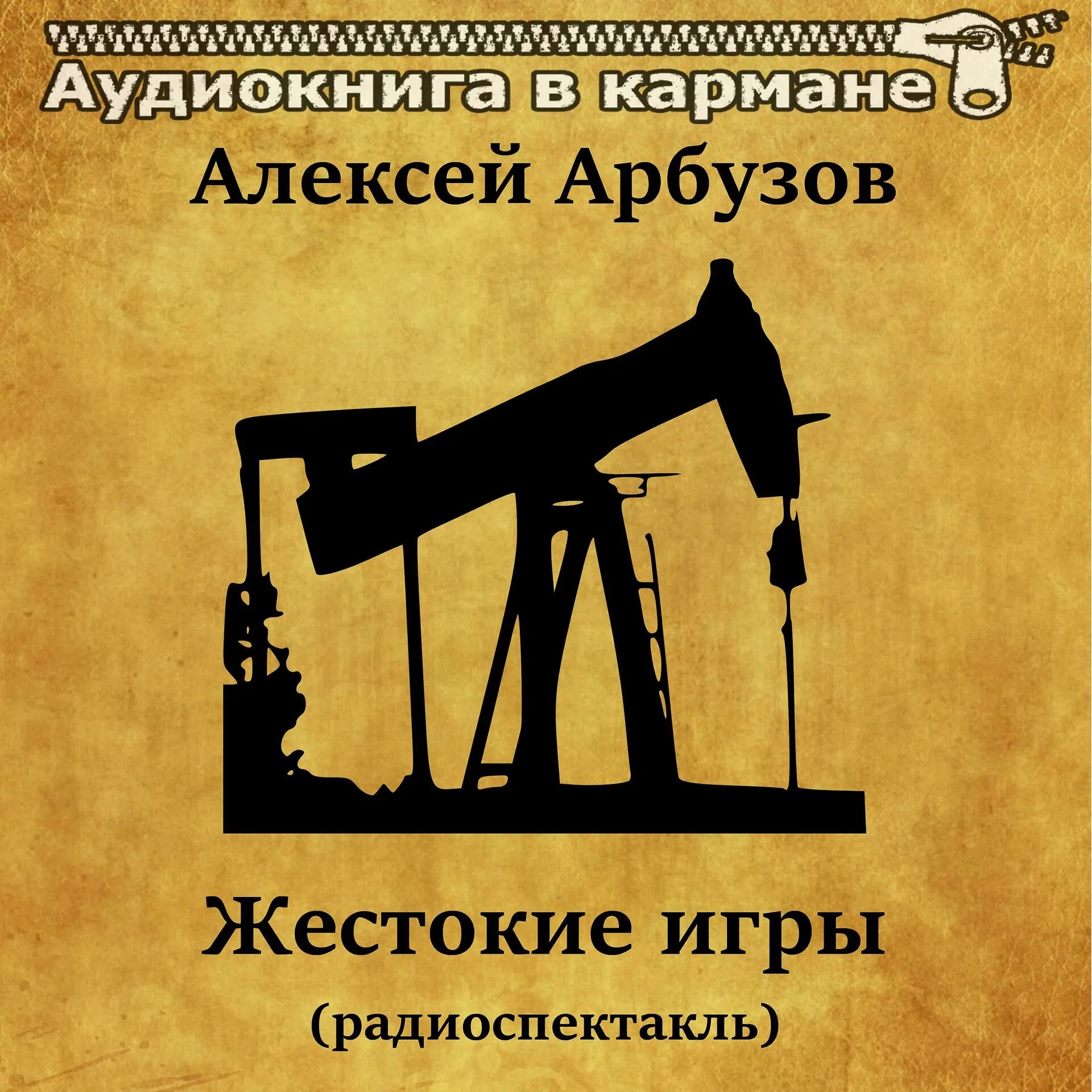 Аудиокнига в кармане

Алексей Арбузов

Жестокие игры

(радиоспектакль)